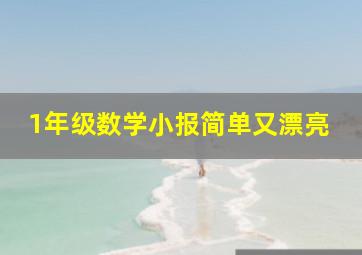 1年级数学小报简单又漂亮